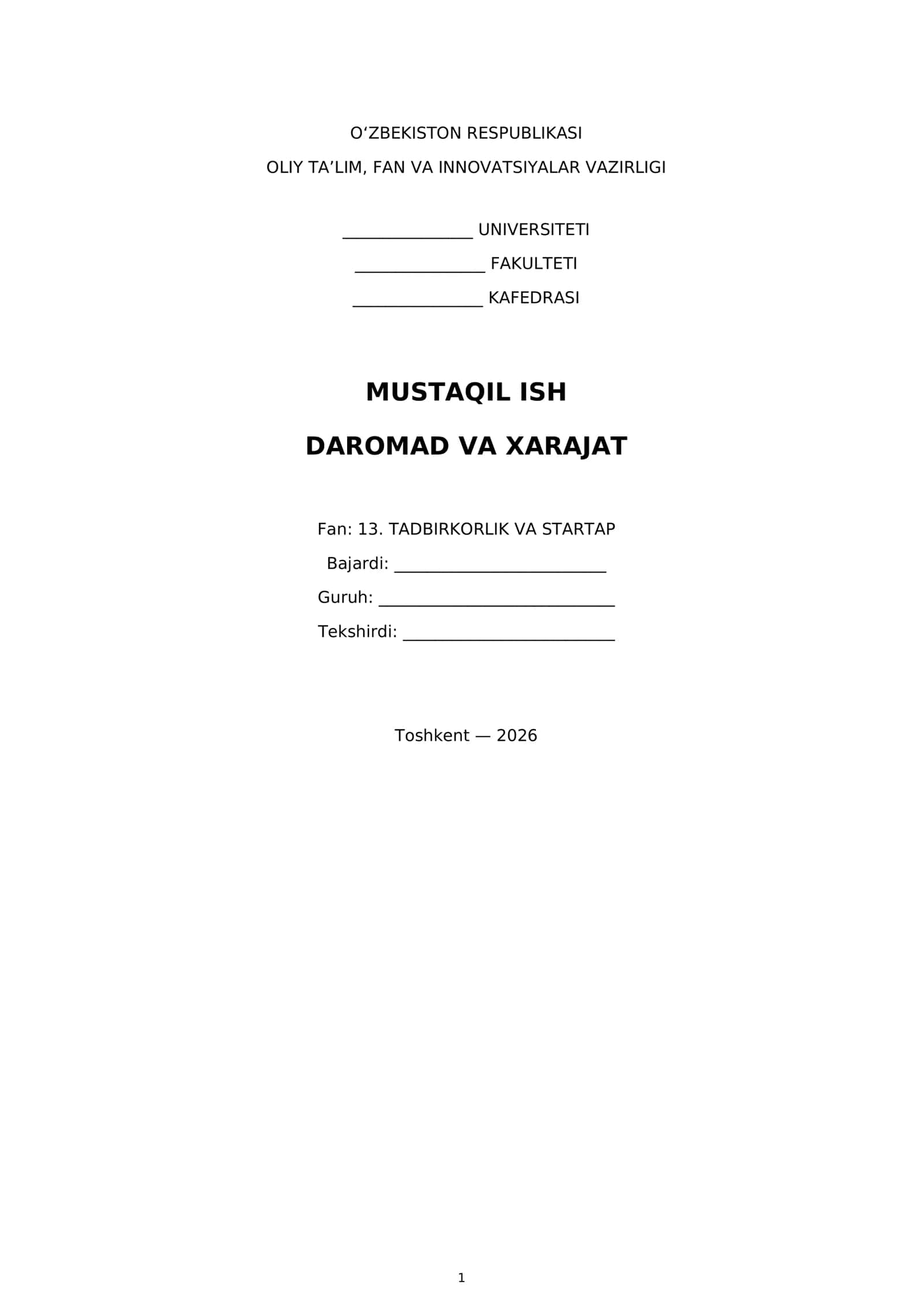 O'ZBEKISTON RESPUBLIKASI

OLIY TA'LIM, FAN VA INNOVATSIYALAR VAZIRLIGI

____ UNIVERSITETI

____ FAKULTETI

____ KAFEDRASI

MUSTAQIL ISH

DAROMAD VA XARAJAT

Fan: 13. TADBIRKORLIK VA STARTAP

Bajardi: ____

Guruh: ____

Tekshirdi: ____

Toshkent — 2026

1